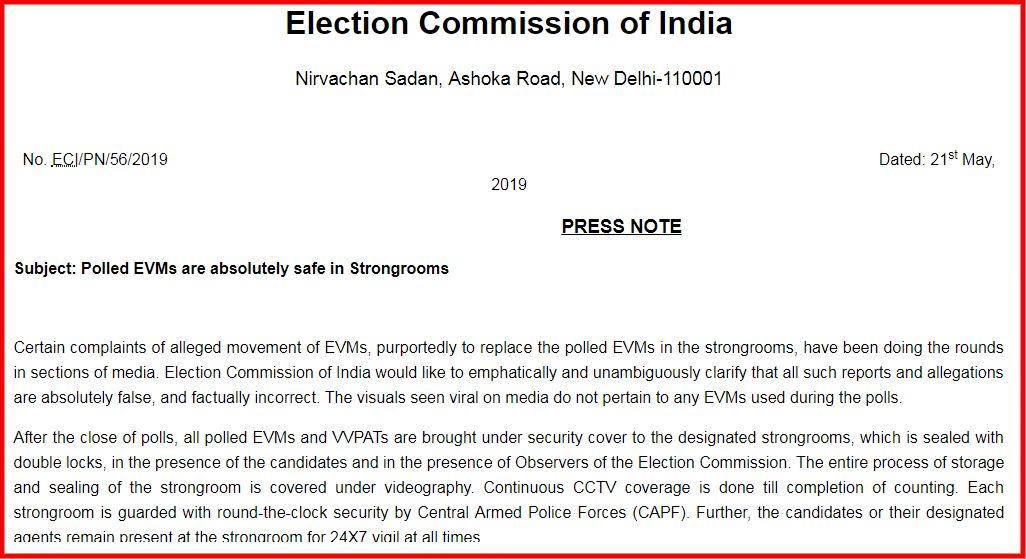 Election Commission of India

Nirvachan Sadan, Ashoka Road, New Delhi-110001

No. ECI/PN/56/2019

Dated: 21$^{st}$ May, 2019

PRESS NOTE

Subject: Polled EVMs are absolutely safe in Strongrooms

Certain complaints of alleged movement of EVMs, purportedly to replace the polled EVMs in the strongrooms, have been doing the rounds in sections of media. Election Commission of India would like to emphatically and unambiguously clarify that all such reports and allegations are absolutely false, and factually incorrect. The visuals seen viral on media do not pertain to any EVMs used during the polls.

After the close of polls, all polled EVMs and VVPATs are brought under security cover to the designated strongrooms, which is sealed with double locks, in the presence of the candidates and in the presence of Observers of the Election Commission. The entire process of storage and sealing of the strongroom is covered under videography. Continuous CCTV coverage is done till completion of counting. Each strongroom is guarded with round-the-clock security by Central Armed Police Forces (CAPF). Further, the candidates or their designated agents remain present at the strongroom for 24X7 vigil at all times